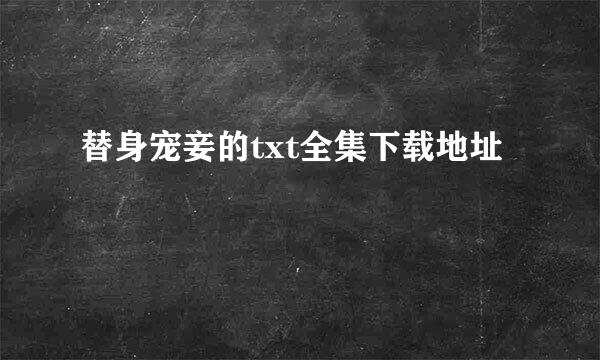 替身宠妾的txt全集下载地址